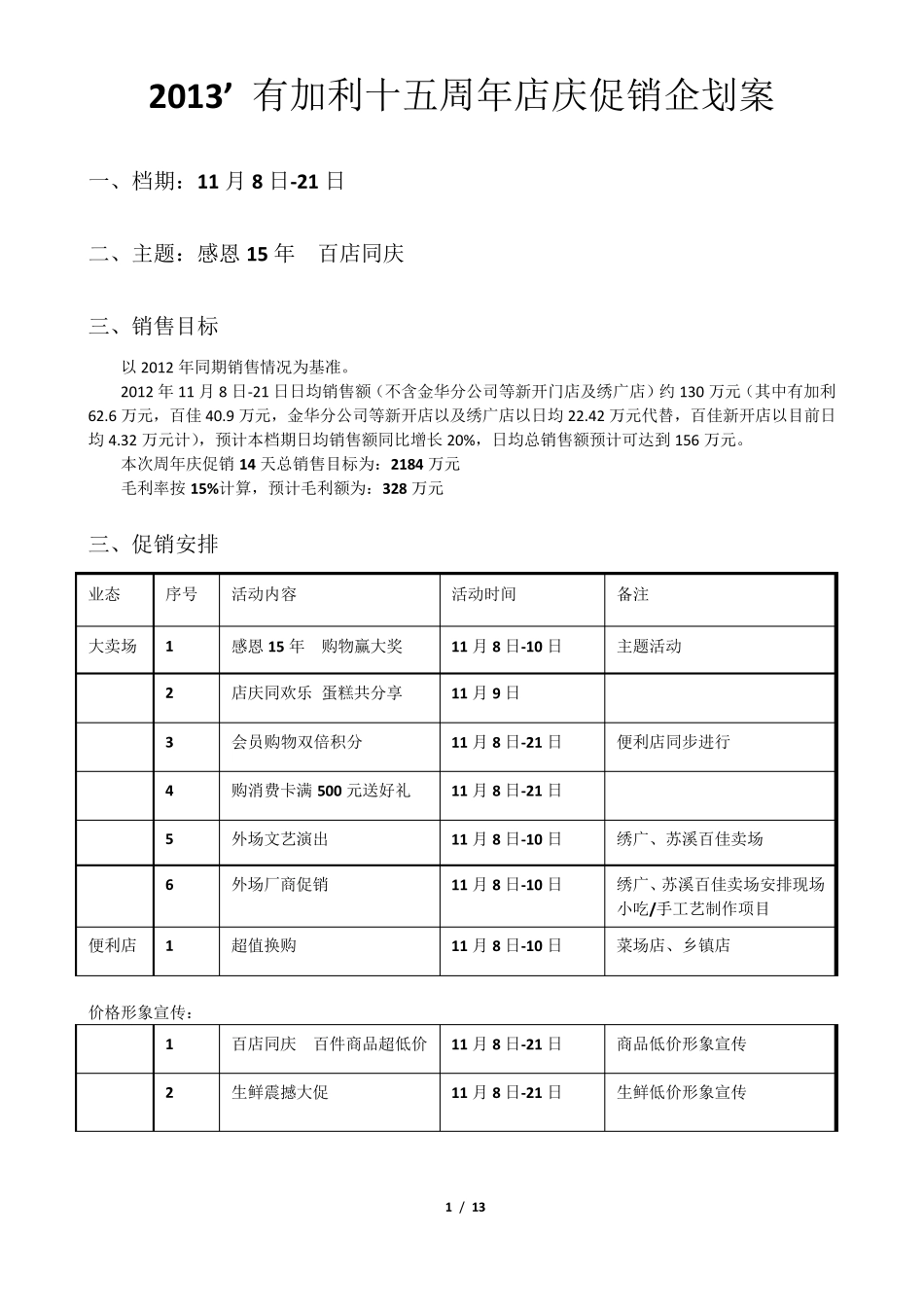 2013’有加利十五周年店庆促销企划案

一、档期：11 月 8 日-21 日

二、主题：感恩 15 年　百店同庆

三、销售目标

以 2012 年同期销售情况为基准。

2012 年 11 月 8 日-21 日日均销售额（不含金华分公司等新开门店及绣广店）约 130 万元（其中有加利 62.6 万元，百佳 40.9 万元，金华分公司等新开店以及绣广店以日均 22.42 万元代替，百佳新开店以目前日均 4.32 万元计），预计本档期日均销售额同比增长 20%，日均总销售额预计可达到 156 万元。

本次周年庆促销 14 天总销售目标为：2184 万元

毛利率按 15%计算，预计毛利额为：328 万元

三、促销安排

| 业态 | 序号 | 活动内容 | 活动时间 | 备注 |
|---|---|---|---|---|
| 大卖场 | 1 | 感恩 15 年　购物赢大奖 | 11 月 8 日-10 日 | 主题活动 |
| | 2 | 店庆同欢乐 蛋糕共分享 | 11 月 9 日 | |
| | 3 | 会员购物双倍积分 | 11 月 8 日-21 日 | 便利店同步进行 |
| | 4 | 购消费卡满 500 元送好礼 | 11 月 8 日-21 日 | |
| | 5 | 外场文艺演出 | 11 月 8 日-10 日 | 绣广、苏溪百佳卖场 |
| | 6 | 外场厂商促销 | 11 月 8 日-10 日 | 绣广、苏溪百佳卖场安排现场小吃/手工艺制作项目 |
| 便利店 | 1 | 超值换购 | 11 月 8 日-10 日 | 菜场店、乡镇店 |

价格形象宣传：

| | 1 | 百店同庆　百件商品超低价 | 11 月 8 日-21 日 | 商品低价形象宣传 |
|---|---|---|---|---|
| | 2 | 生鲜震撼大促 | 11 月 8 日-21 日 | 生鲜低价形象宣传 |

1 / 13